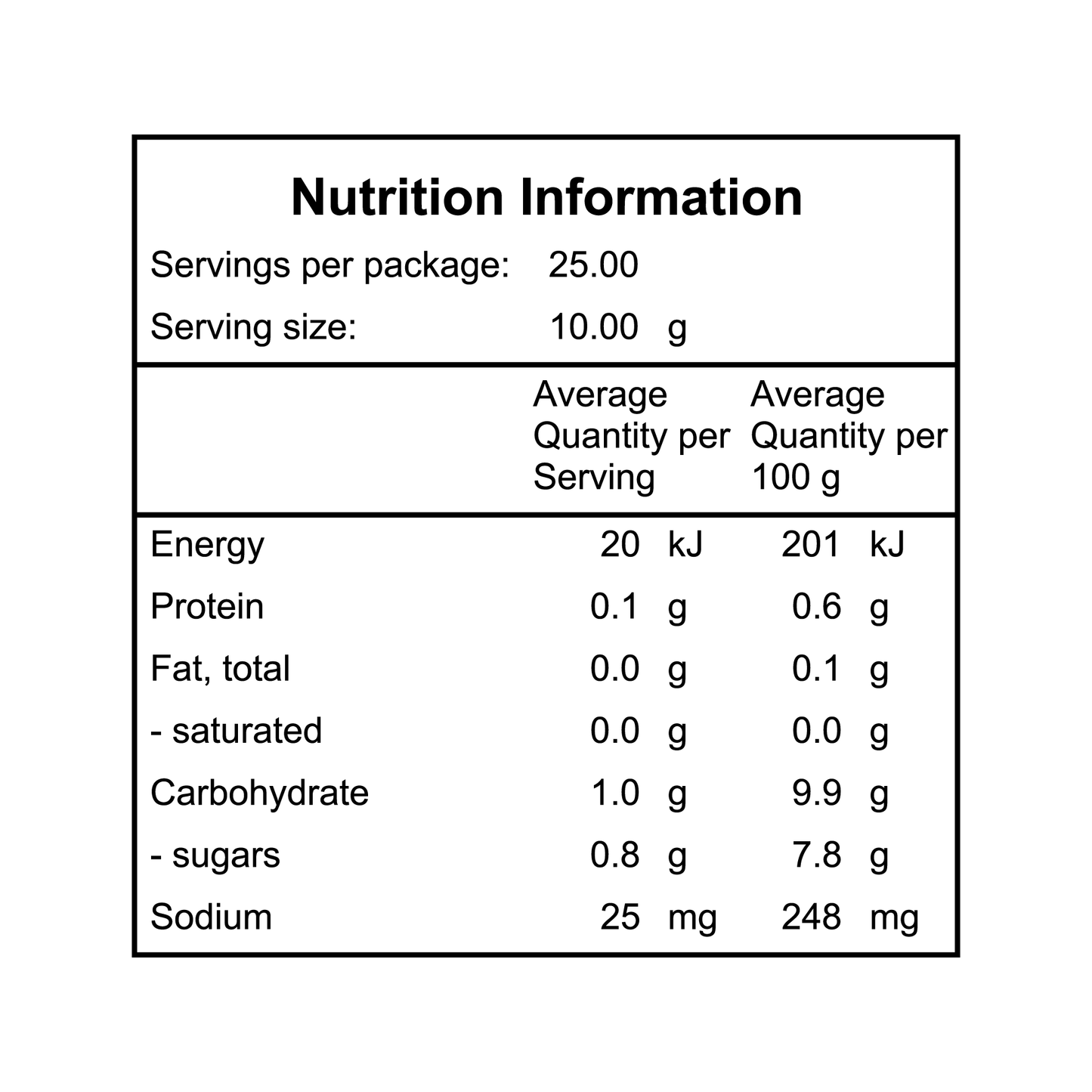 Nutrition Information

Servings per package: 25.00

Serving size: 10.00 g

| | Average Quantity per Serving | Average Quantity per 100 g |
|---|---|---|
| Energy | 20 kJ | 201 kJ |
| Protein | 0.1 g | 0.6 g |
| Fat, total | 0.0 g | 0.1 g |
| - saturated | 0.0 g | 0.0 g |
| Carbohydrate | 1.0 g | 9.9 g |
| - sugars | 0.8 g | 7.8 g |
| Sodium | 25 mg | 248 mg |